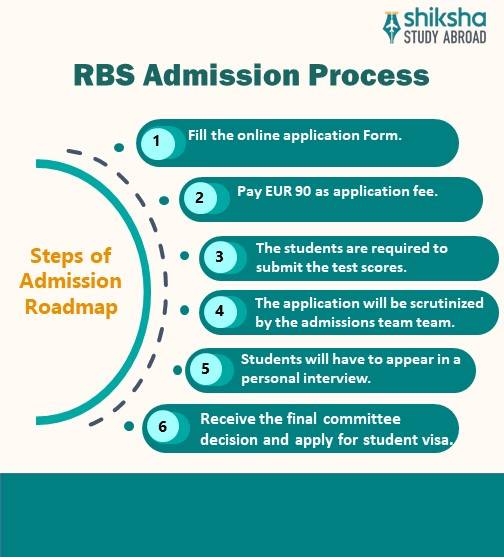 shiksha
STUDY ABROAD

RBS Admission Process

Steps of Admission Roadmap

1 Fill the online application Form.

2 Pay EUR 90 as application fee.

3 The students are required to submit the test scores.

4 The application will be scrutinized by the admissions team team.

5 Students will have to appear in a personal interview.

6 Receive the final committee decision and apply for student visa.